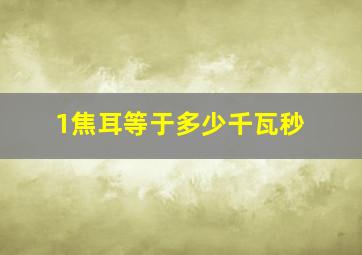 1焦耳等于多少千瓦秒